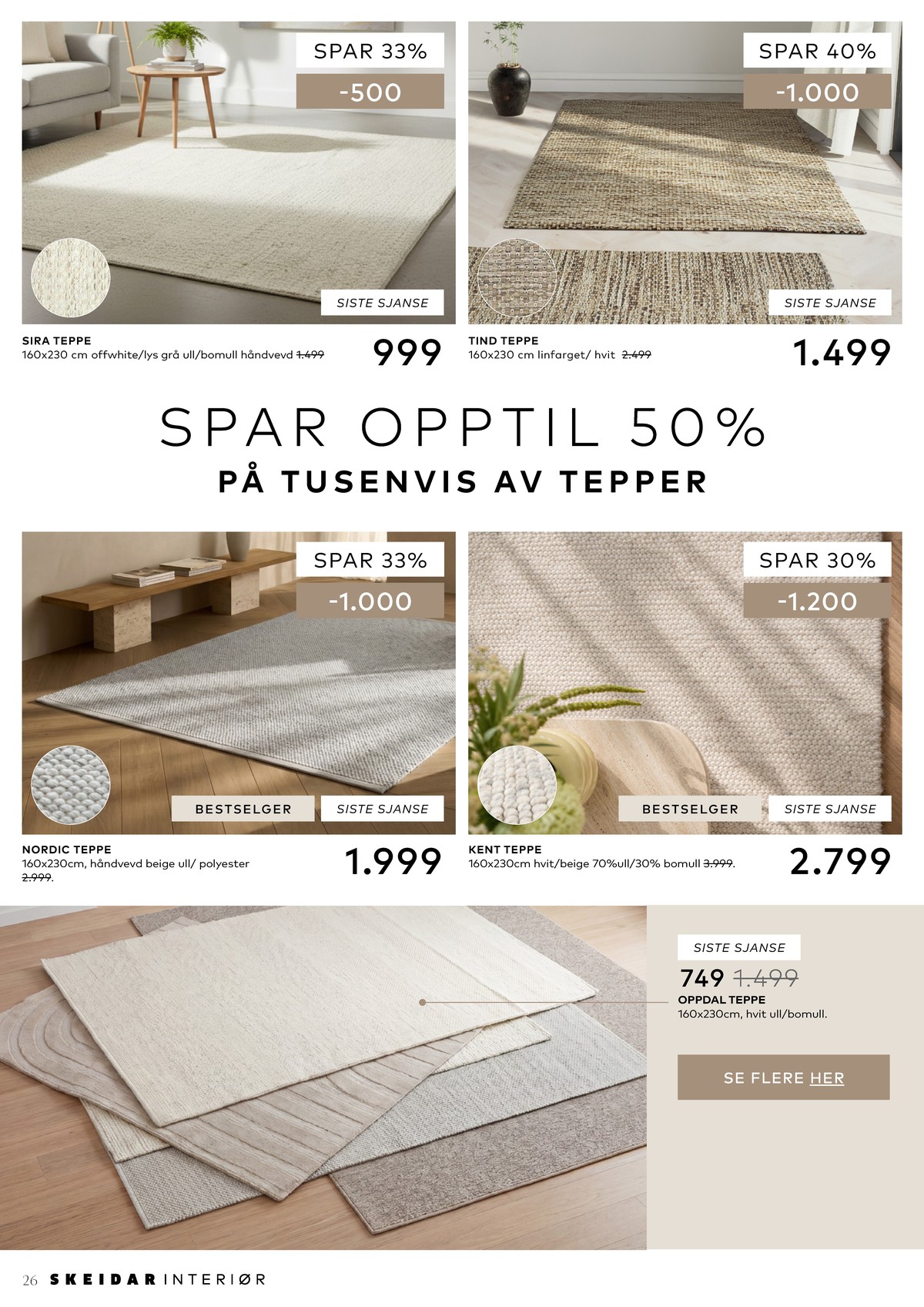 SPAR 33%

-500

SISTE SJANSE

SIRA TEPPE
160x230 cm offwhite/lys grå ull/bomull håndvevd 1.499

999

SPAR 40%

-1.000

SISTE SJANSE

TIND TEPPE
160x230 cm linfarget/ hvit 2.499

1.499

SPAR OPPTIL 50%
PÅ TUSENVIS AV TEPPER

SPAR 33%

-1.000

BESTSELGER

SISTE SJANSE

NORDIC TEPPE
160x230cm, håndvevd beige ull/ polyester 2.999.

1.999

SPAR 30%

-1.200

BESTSELGER

SISTE SJANSE

KENT TEPPE
160x230cm hvit/beige 70%ull/30% bomull 3.999.

2.799

SISTE SJANSE

749 1.499
OPPDAL TEPPE
160x230cm, hvit ull/bomull.

SE FLERE HER

26 SKEIDAR INTERIØR